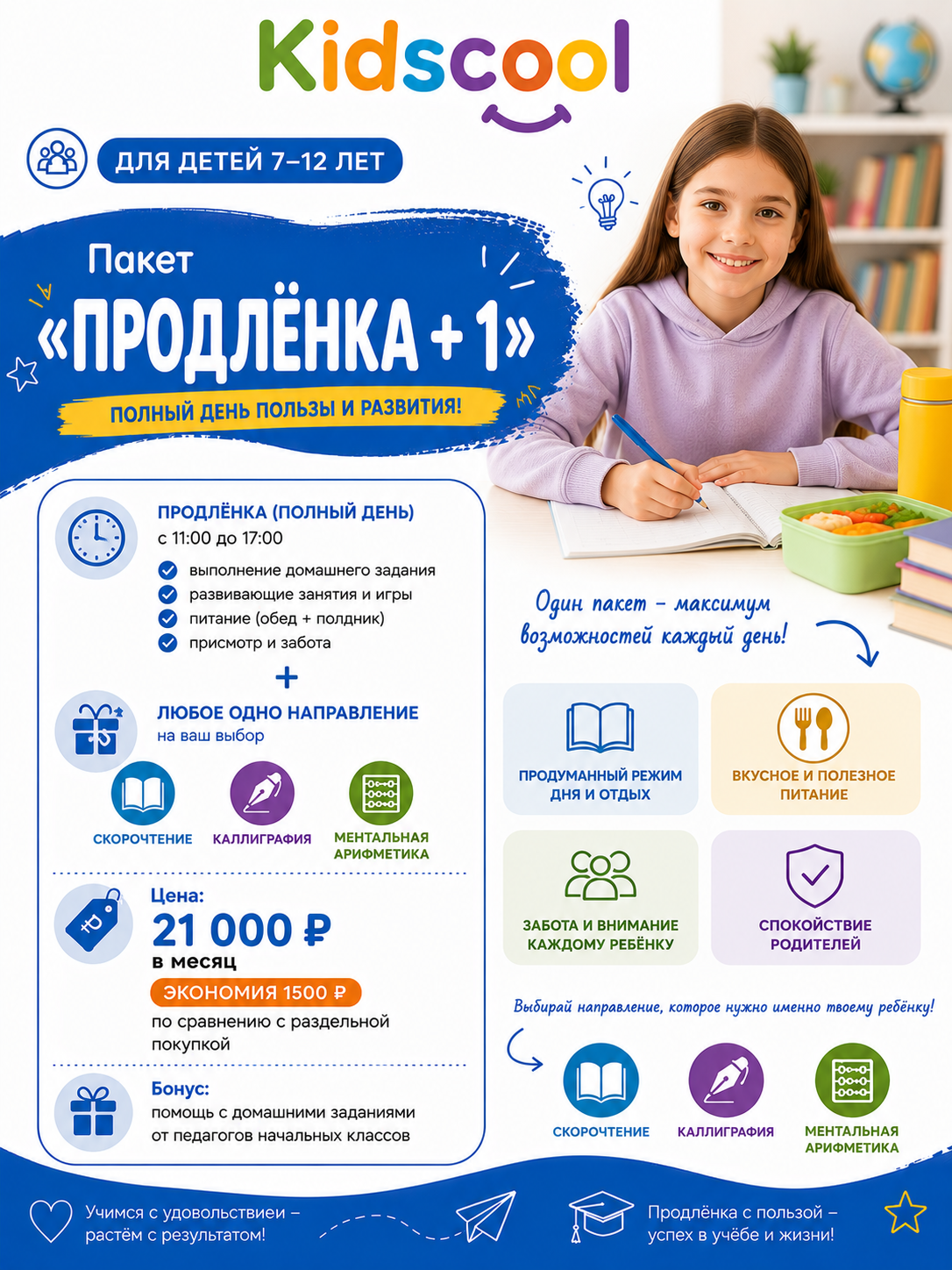 Kidscool

ДЛЯ ДЕТЕЙ 7–12 ЛЕТ

Пакет
«ПРОДЛЁНКА + 1»
ПОЛНЫЙ ДЕНЬ ПОЛЬЗЫ И РАЗВИТИЯ!

ПРОДЛЁНКА (ПОЛНЫЙ ДЕНЬ)
с 11:00 до 17:00
выполнение домашнего задания
развивающие занятия и игры
питание (обед + полдник)
присмотр и забота

+

ЛЮБОЕ ОДНО НАПРАВЛЕНИЕ
на ваш выбор

СКОРОЧТЕНИЕ
КАЛЛИГРАФИЯ
МЕНТАЛЬНАЯ АРИФМЕТИКА

Цена:
21 000 ₽
в месяц
ЭКОНОМИЯ 1500 ₽
по сравнению с раздельной покупкой

Бонус:
помощь с домашними заданиями от педагогов начальных классов

Один пакет – максимум возможностей каждый день!

ПРОДУМАННЫЙ РЕЖИМ ДНЯ И ОТДЫХ
ВКУСНОЕ И ПОЛЕЗНОЕ ПИТАНИЕ
ЗАБОТА И ВНИМАНИЕ КАЖДОМУ РЕБЁНКУ
СПОКОЙСТВИЕ РОДИТЕЛЕЙ

Выбирай направление, которое нужно именно твоему ребёнку!

СКОРОЧТЕНИЕ
КАЛЛИГРАФИЯ
МЕНТАЛЬНАЯ АРИФМЕТИКА

Учимся с удовольствием – растём с результатом!

Продлёнка с пользой – успех в учёбе и жизни!